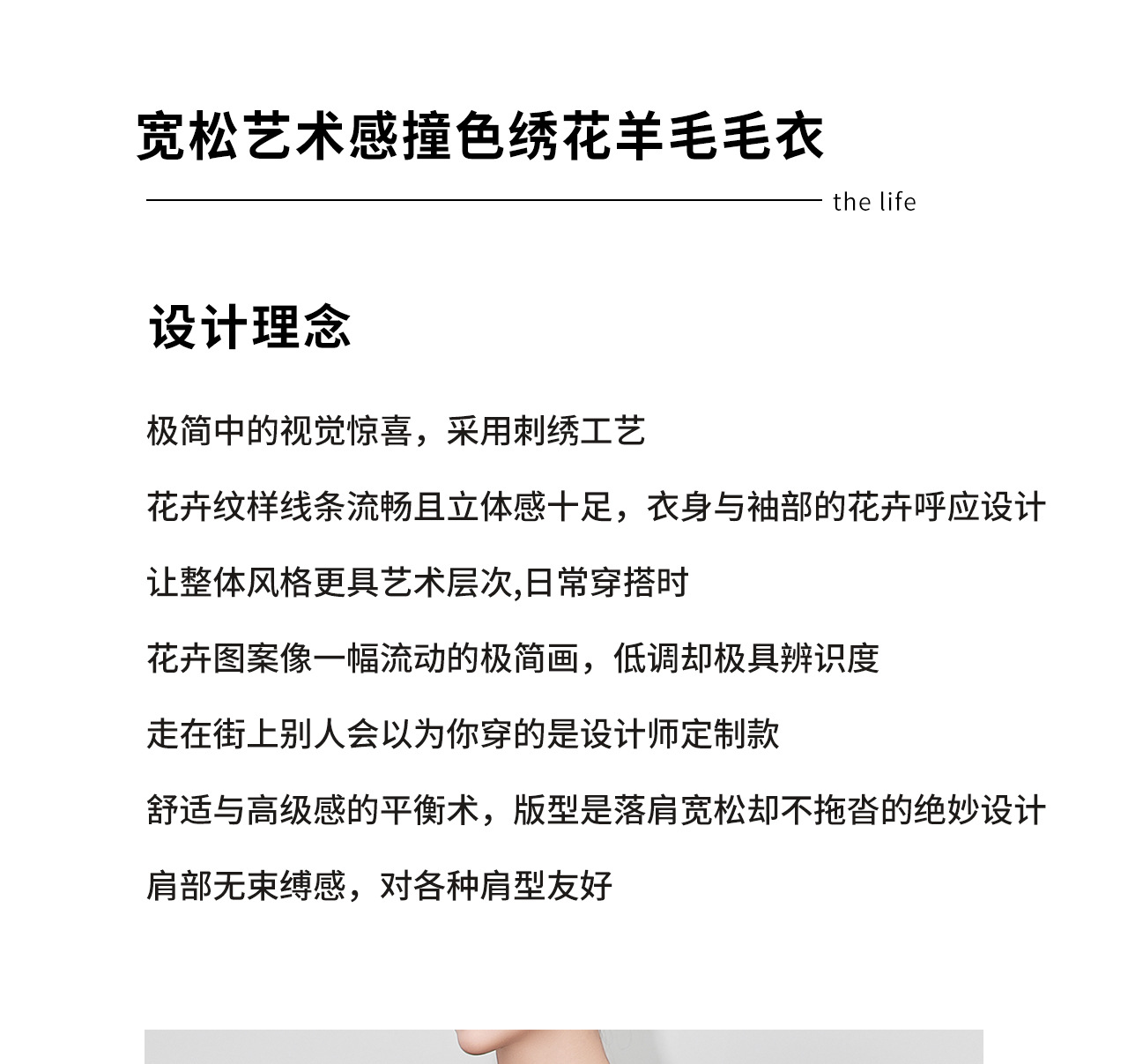 宽松艺术感撞色绣花羊毛毛衣

the life

设计理念

极简中的视觉惊喜，采用刺绣工艺

花卉纹样线条流畅且立体感十足，衣身与袖部的花卉呼应设计

让整体风格更具艺术层次,日常穿搭时

花卉图案像一幅流动的极简画，低调却极具辨识度

走在街上别人会以为你穿的是设计师定制款

舒适与高级感的平衡术，版型是落肩宽松却不拖沓的绝妙设计

肩部无束缚感，对各种肩型友好